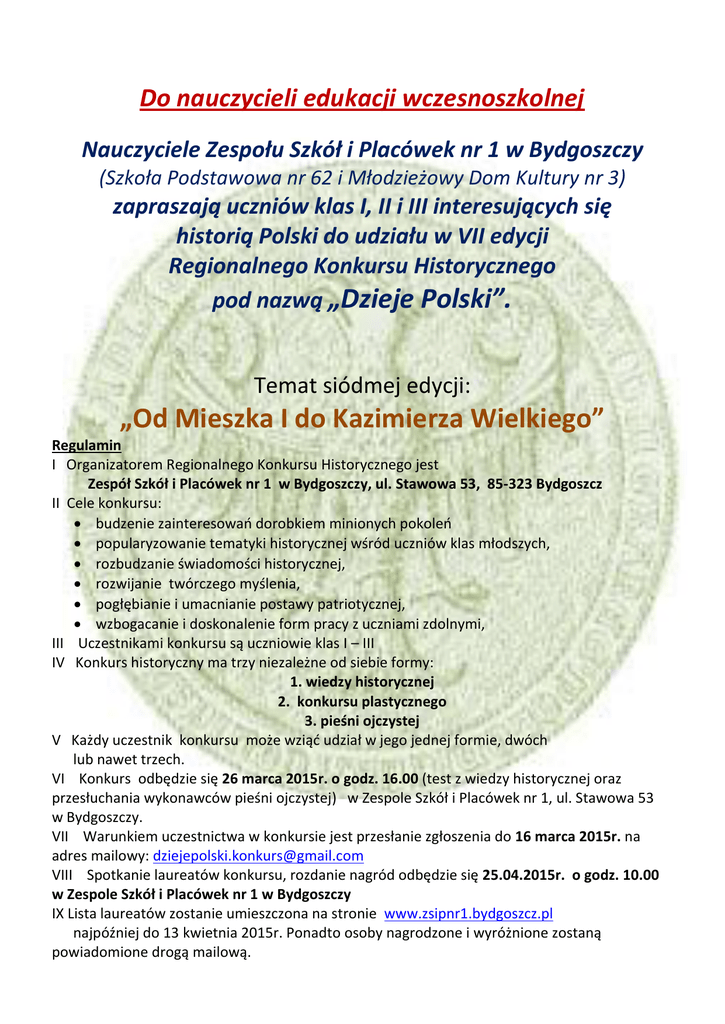 Do nauczycieli edukacji wczesnoszkolnej

Nauczyciele Zespołu Szkół i Placówek nr 1 w Bydgoszczy
(Szkoła Podstawowa nr 62 i Młodzieżowy Dom Kultury nr 3)
zapraszają uczniów klas I, II i III interesujących się historią Polski do udziału w VII edycji Regionalnego Konkursu Historycznego pod nazwą „Dzieje Polski”.

Temat siódmej edycji:
„Od Mieszka I do Kazimierza Wielkiego”

Regulamin
I Organizatorem Regionalnego Konkursu Historycznego jest
Zespół Szkół i Placówek nr 1 w Bydgoszczy, ul. Stawowa 53, 85-323 Bydgoszcz
II Cele konkursu:
• budzenie zainteresowań dorobkiem minionych pokoleń
• popularyzowanie tematyki historycznej wśród uczniów klas młodszych,
• rozbudzanie świadomości historycznej,
• rozwijanie twórczego myślenia,
• pogłębianie i umacnianie postawy patriotycznej,
• wzbogacanie i doskonalenie form pracy z uczniami zdolnymi,
III Uczestnikami konkursu są uczniowie klas I – III
IV Konkurs historyczny ma trzy niezależne od siebie formy:
1. wiedzy historycznej
2. konkursu plastycznego
3. pieśni ojczystej
V Każdy uczestnik konkursu może wziąć udział w jego jednej formie, dwóch lub nawet trzech.
VI Konkurs odbędzie się 26 marca 2015r. o godz. 16.00 (test z wiedzy historycznej oraz przesłuchania wykonawców pieśni ojczystej) w Zespole Szkół i Placówek nr 1, ul. Stawowa 53 w Bydgoszczy.
VII Warunkiem uczestnictwa w konkursie jest przesłanie zgłoszenia do 16 marca 2015r. na adres mailowy: dziejepolski.konkurs@gmail.com
VIII Spotkanie laureatów konkursu, rozdanie nagród odbędzie się 25.04.2015r. o godz. 10.00 w Zespole Szkół i Placówek nr 1 w Bydgoszczy
IX Lista laureatów zostanie umieszczona na stronie www.zsipnr1.bydgoszcz.pl najpóźniej do 13 kwietnia 2015r. Ponadto osoby nagrodzone i wyróżnione zostaną powiadomione drogą mailową.